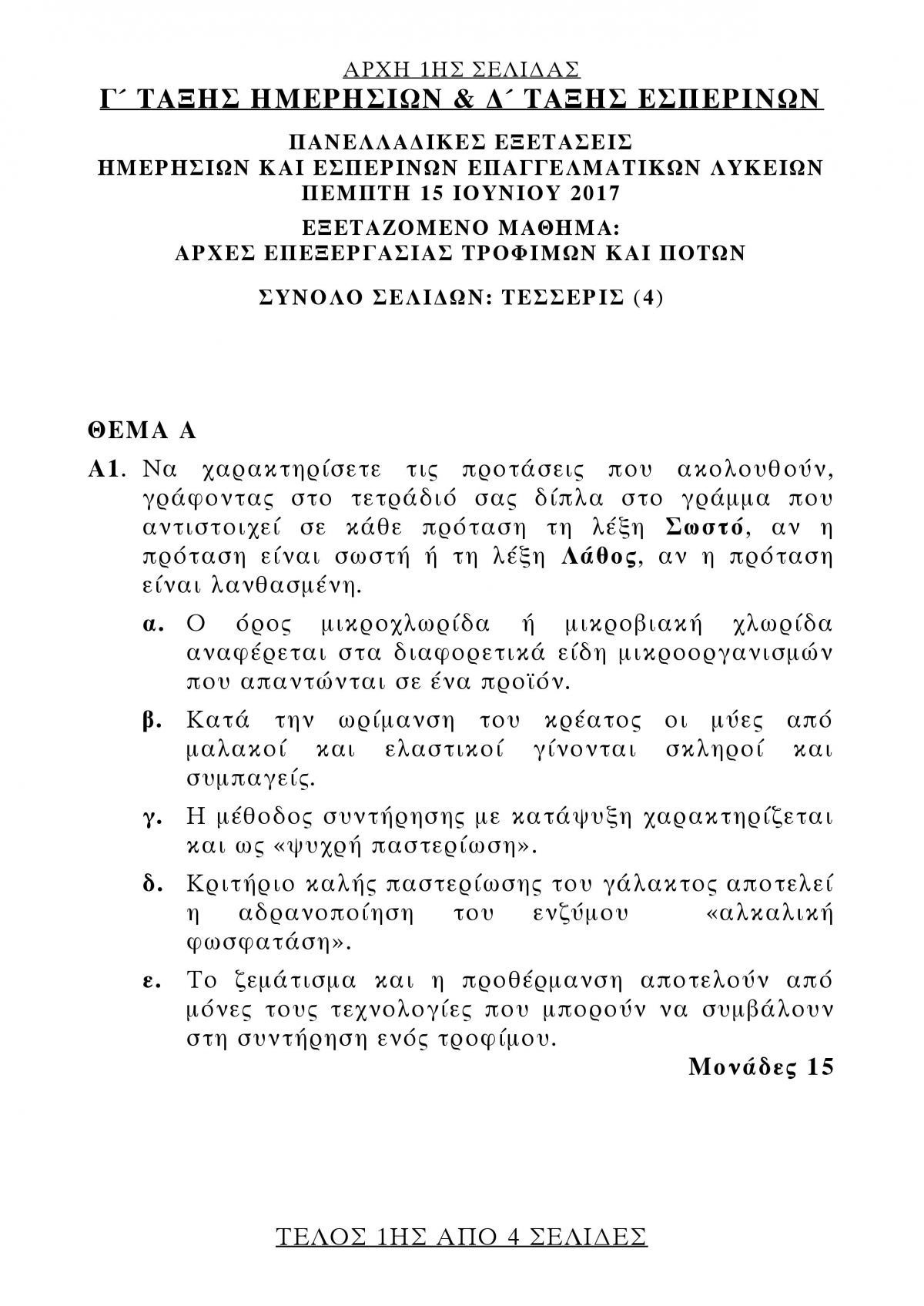 ΑΡΧΗ 1ΗΣ ΣΕΛΙΔΑΣ
Γ΄ ΤΑΞΗΣ ΗΜΕΡΗΣΙΩΝ & Δ΄ ΤΑΞΗΣ ΕΣΠΕΡΙΝΩΝ

ΠΑΝΕΛΛΑΔΙΚΕΣ ΕΞΕΤΑΣΕΙΣ
ΗΜΕΡΗΣΙΩΝ ΚΑΙ ΕΣΠΕΡΙΝΩΝ ΕΠΑΓΓΕΛΜΑΤΙΚΩΝ ΛΥΚΕΙΩΝ
ΠΕΜΠΤΗ 15 ΙΟΥΝΙΟΥ 2017

ΕΞΕΤΑΖΟΜΕΝΟ ΜΑΘΗΜΑ:
ΑΡΧΕΣ ΕΠΕΞΕΡΓΑΣΙΑΣ ΤΡΟΦΙΜΩΝ ΚΑΙ ΠΟΤΩΝ

ΣΥΝΟΛΟ ΣΕΛΙΔΩΝ: ΤΕΣΣΕΡΙΣ (4)

ΘΕΜΑ Α

Α1. Να χαρακτηρίσετε τις προτάσεις που ακολουθούν, γράφοντας στο τετράδιό σας δίπλα στο γράμμα που αντιστοιχεί σε κάθε πρόταση τη λέξη Σωστό, αν η πρόταση είναι σωστή ή τη λέξη Λάθος, αν η πρόταση είναι λανθασμένη.

α. Ο όρος μικροχλωρίδα ή μικροβιακή χλωρίδα αναφέρεται στα διαφορετικά είδη μικροοργανισμών που απαντώνται σε ένα προϊόν.

β. Κατά την ωρίμανση του κρέατος οι μύες από μαλακοί και ελαστικοί γίνονται σκληροί και συμπαγείς.

γ. Η μέθοδος συντήρησης με κατάψυξη χαρακτηρίζεται και ως «ψυχρή παστερίωση».

δ. Κριτήριο καλής παστερίωσης του γάλακτος αποτελεί η αδρανοποίηση του ενζύμου «αλκαλική φωσφατάση».

ε. Το ζεμάτισμα και η προθέρμανση αποτελούν από μόνες τους τεχνολογίες που μπορούν να συμβάλουν στη συντήρηση ενός τροφίμου.

Μονάδες 15

ΤΕΛΟΣ 1ΗΣ ΑΠΟ 4 ΣΕΛΙΔΕΣ